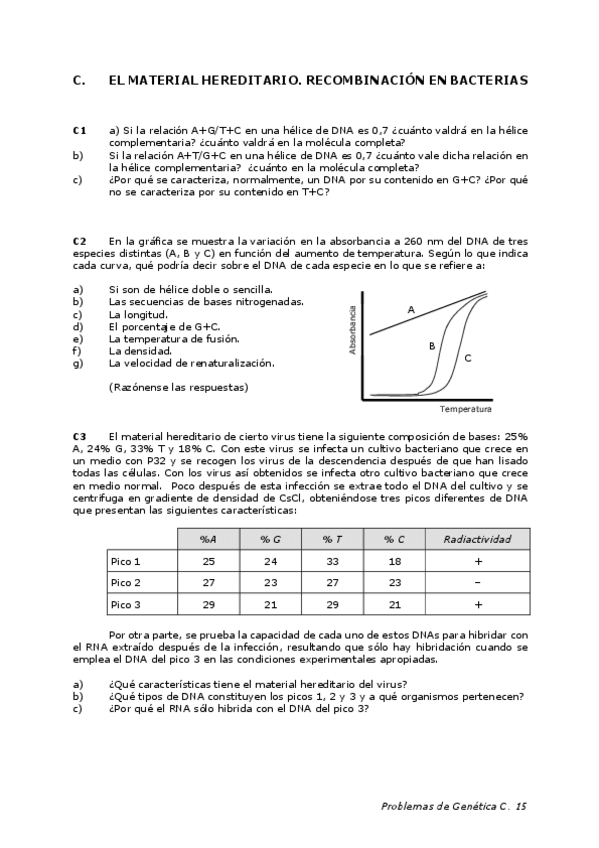 C. EL MATERIAL HEREDITARIO. RECOMBINACIÓN EN BACTERIAS

C1 a) Si la relación A+G/T+C en una hélice de DNA es 0,7 ¿cuánto valdrá en la hélice complementaria? ¿cuánto valdrá en la molécula completa?
b) Si la relación A+T/G+C en una hélice de DNA es 0,7 ¿cuánto vale dicha relación en la hélice complementaria? ¿cuánto en la molécula completa?
c) ¿Por qué se caracteriza, normalmente, un DNA por su contenido en G+C? ¿Por qué no se caracteriza por su contenido en T+C?

C2 En la gráfica se muestra la variación en la absorbancia a 260 nm del DNA de tres especies distintas (A, B y C) en función del aumento de temperatura. Según lo que indica cada curva, qué podría decir sobre el DNA de cada especie en lo que se refiere a:

a) Si son de hélice doble o sencilla.
b) Las secuencias de bases nitrogenadas.
c) La longitud.
d) El porcentaje de G+C.
e) La temperatura de fusión.
f) La densidad.
g) La velocidad de renaturalización.

(Razónense las respuestas)

Absorbancia
A
B
C
Temperatura

C3 El material hereditario de cierto virus tiene la siguiente composición de bases: 25% A, 24% G, 33% T y 18% C. Con este virus se infecta un cultivo bacteriano que crece en un medio con P32 y se recogen los virus de la descendencia después de que han lisado todas las células. Con los virus así obtenidos se infecta otro cultivo bacteriano que crece en medio normal. Poco después de esta infección se extrae todo el DNA del cultivo y se centrifuga en gradiente de densidad de CsCl, obteniéndose tres picos diferentes de DNA que presentan las siguientes características:

| | %A | % G | % T | % C | Radiactividad |
|---|---|---|---|---|---|
| Pico 1 | 25 | 24 | 33 | 18 | + |
| Pico 2 | 27 | 23 | 27 | 23 | – |
| Pico 3 | 29 | 21 | 29 | 21 | + |

Por otra parte, se prueba la capacidad de cada uno de estos DNAs para hibridar con el RNA extraído después de la infección, resultando que sólo hay hibridación cuando se emplea el DNA del pico 3 en las condiciones experimentales apropiadas.

a) ¿Qué características tiene el material hereditario del virus?
b) ¿Qué tipos de DNA constituyen los picos 1, 2 y 3 y a qué organismos pertenecen?
c) ¿Por qué el RNA sólo hibrida con el DNA del pico 3?

Problemas de Genética C. 15